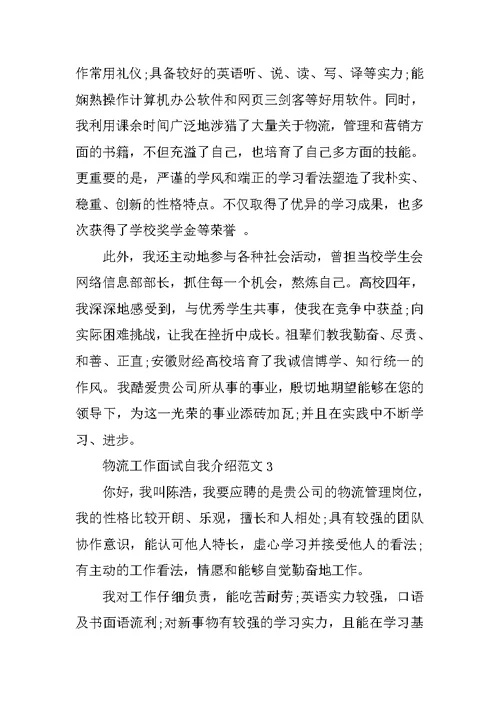 作常用礼仪；具备较好的英语听、说、读、写、译等实力；能娴熟操作计算机办公软件和网页三剑客等好用软件。同时，我利用课余时间广泛地涉猎了大量关于物流，管理和营销方面的书籍，不但充溢了自己，也培育了自己多方面的技能。更重要的是，严谨的学风和端正的学习看法塑造了我朴实、稳重、创新的性格特点。不仅取得了优异的学习成果，也多次获得了学校奖学金等荣誉 。

此外，我还主动地参与各种社会活动，曾担当校学生会网络信息部部长，抓住每一个机会，熬炼自己。高校四年，我深深地感受到，与优秀学生共事，使我在竞争中获益；向实际困难挑战，让我在挫折中成长。祖辈们教我勤奋、尽责、和善、正直；安徽财经高校培育了我诚信博学、知行统一的作风。我酷爱贵公司所从事的事业，殷切地期望能够在您的领导下，为这一光荣的事业添砖加瓦；并且在实践中不断学习、进步。

物流工作面试自我介绍范文 3

你好，我叫陈浩，我要应聘的是贵公司的物流管理岗位，我的性格比较开朗、乐观，擅长和人相处；具有较强的团队协作意识，能认可他人特长，虚心学习并接受他人的看法；有主动的工作看法，情愿和能够自觉勤奋地工作。

我对工作仔细负责，能吃苦耐劳；英语实力较强，口语及书面语流利；对新事物有较强的学习实力，且能在学习基